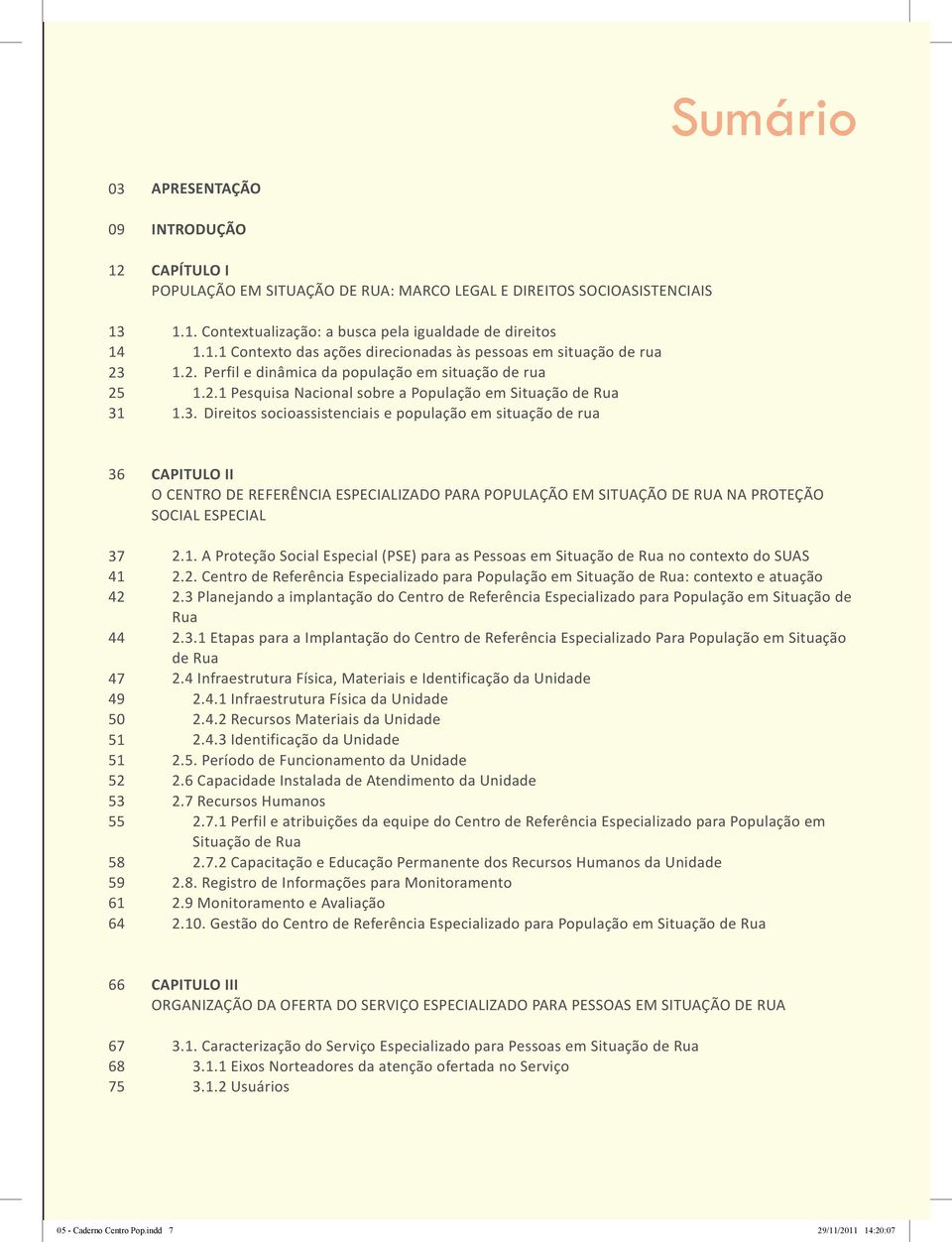 Sumário

03 APRESENTAÇÃO

09 INTRODUÇÃO

12 CAPÍTULO I
POPULAÇÃO EM SITUAÇÃO DE RUA: MARCO LEGAL E DIREITOS SOCIOASISTENCIAIS

13 1.1. Contextualização: a busca pela igualdade de direitos
14 1.1.1 Contexto das ações direcionadas às pessoas em situação de rua
23 1.2. Perfil e dinâmica da população em situação de rua
25 1.2.1 Pesquisa Nacional sobre a População em Situação de Rua
31 1.3. Direitos socioassistenciais e população em situação de rua

36 CAPITULO II
O CENTRO DE REFERÊNCIA ESPECIALIZADO PARA POPULAÇÃO EM SITUAÇÃO DE RUA NA PROTEÇÃO SOCIAL ESPECIAL

37 2.1. A Proteção Social Especial (PSE) para as Pessoas em Situação de Rua no contexto do SUAS
41 2.2. Centro de Referência Especializado para População em Situação de Rua: contexto e atuação
42 2.3 Planejando a implantação do Centro de Referência Especializado para População em Situação de Rua
44 2.3.1 Etapas para a Implantação do Centro de Referência Especializado Para População em Situação de Rua
47 2.4 Infraestrutura Física, Materiais e Identificação da Unidade
49 2.4.1 Infraestrutura Física da Unidade
50 2.4.2 Recursos Materiais da Unidade
51 2.4.3 Identificação da Unidade
51 2.5. Período de Funcionamento da Unidade
52 2.6 Capacidade Instalada de Atendimento da Unidade
53 2.7 Recursos Humanos
55 2.7.1 Perfil e atribuições da equipe do Centro de Referência Especializado para População em Situação de Rua
58 2.7.2 Capacitação e Educação Permanente dos Recursos Humanos da Unidade
59 2.8. Registro de Informações para Monitoramento
61 2.9 Monitoramento e Avaliação
64 2.10. Gestão do Centro de Referência Especializado para População em Situação de Rua

66 CAPITULO III
ORGANIZAÇÃO DA OFERTA DO SERVIÇO ESPECIALIZADO PARA PESSOAS EM SITUAÇÃO DE RUA

67 3.1. Caracterização do Serviço Especializado para Pessoas em Situação de Rua
68 3.1.1 Eixos Norteadores da atenção ofertada no Serviço
75 3.1.2 Usuários

05 - Caderno Centro Pop.indd 7 29/11/2011 14:20:07